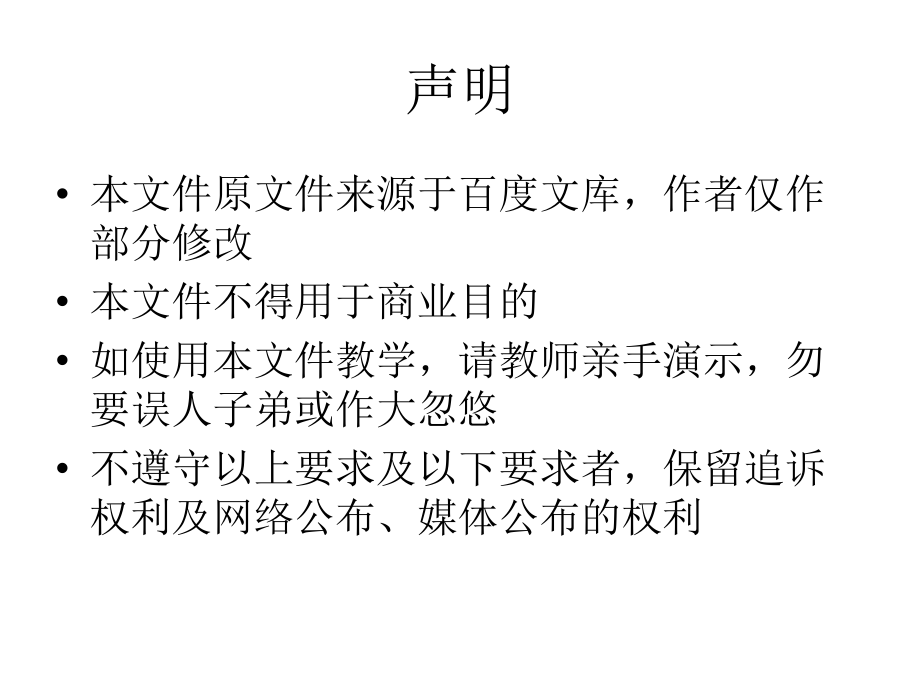 声明

• 本文件原文件来源于百度文库，作者仅作部分修改

• 本文件不得用于商业目的

• 如使用本文件教学，请教师亲手演示，勿要误人子弟或作大忽悠

• 不遵守以上要求及以下要求者，保留追诉权利及网络公布、媒体公布的权利